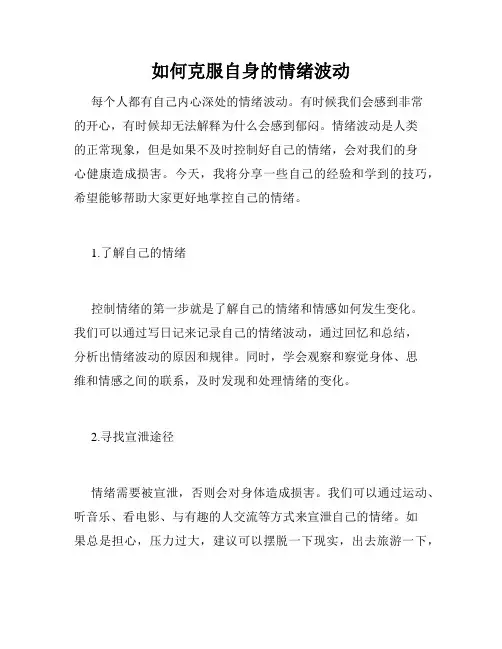 如何克服自身的情绪波动

每个人都有自己内心深处的情绪波动。有时候我们会感到非常的开心，有时候却无法解释为什么会感到郁闷。情绪波动是人类的正常现象，但是如果不及时控制好自己的情绪，会对我们的身心健康造成损害。今天，我将分享一些自己的经验和学到的技巧，希望能够帮助大家更好地掌控自己的情绪。

1.了解自己的情绪

控制情绪的第一步就是了解自己的情绪和情感如何发生变化。我们可以通过写日记来记录自己的情绪波动，通过回忆和总结，分析出情绪波动的原因和规律。同时，学会观察和察觉身体、思维和情感之间的联系，及时发现和处理情绪的变化。

2.寻找宣泄途径

情绪需要被宣泄，否则会对身体造成损害。我们可以通过运动、听音乐、看电影、与有趣的人交流等方式来宣泄自己的情绪。如果总是担心，压力过大，建议可以摆脱一下现实，出去旅游一下，